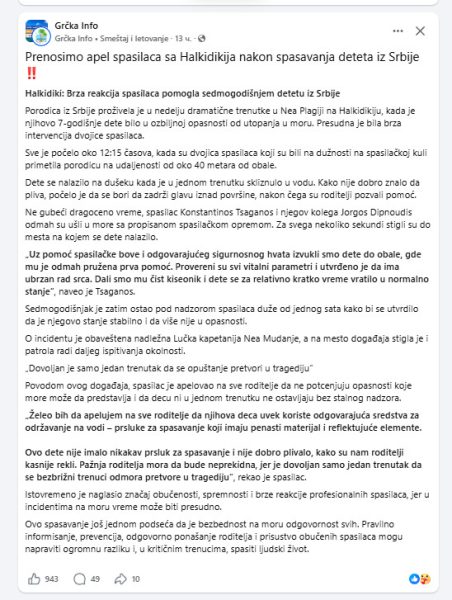 Grčka Info
Grčka Info • Smeštaj i letovanje · 13 ч. ·

Prenosimo apel spasilaca sa Halkidikija nakon spasavanja deteta iz Srbije ‼️

Halkidiki: Brza reakcija spasilaca pomogla sedmogodišnjem detetu iz Srbije

Porodica iz Srbije proživela je u nedelju dramatične trenutke u Nea Plagiji na Halkidikiju, kada je njihovo 7-godišnje dete bilo u ozbiljnoj opasnosti od utopanja u moru. Presudna je bila brza intervencija dvojice spasilaca.

Sve je počelo oko 12:15 časova, kada su dvojica spasilaca koji su bili na dužnosti na spasilačkoj kuli primetila porodicu na udaljenosti od oko 40 metara od obale.

Dete se nalazilo na dušeku kada je u jednom trenutku skliznulo u vodu. Kako nije dobro znalo da pliva, počelo je da se bori da zadrži glavu iznad površine, nakon čega su roditelji pozvali pomoć.

Ne gubeći dragoceno vreme, spasilac Konstantinos Tsaganos i njegov kolega Jorgos Dipnoudis odmah su ušli u more sa propisanom spasilačkom opremom. Za svega nekoliko sekundi stigli su do mesta na kojem se dete nalazilo.

„Uz pomoć spasilačke bove i odgovarajućeg sigurnosnog hvata izvukli smo dete do obale, gde mu je odmah pružena prva pomoć. Provereni su svi vitalni parametri i utvrđeno je da ima ubrzan rad srca. Dali smo mu čist kiseonik i dete se za relativno kratko vreme vratilo u normalno stanje", naveo je Tsaganos.

Sedmogodišnjak je zatim ostao pod nadzorom spasilaca duže od jednog sata kako bi se utvrdilo da je njegovo stanje stabilno i da više nije u opasnosti.

O incidentu je obaveštena nadležna Lučka kapetanija Nea Mudanje, a na mesto događaja stigla je i patrola radi daljeg ispitivanja okolnosti.

„Dovoljan je samo jedan trenutak da se opuštanje pretvori u tragediju"

Povodom ovog događaja, spasilac je apelovao na sve roditelje da ne potcenjuju opasnosti koje more može da predstavlja i da decu ni u jednom trenutku ne ostavljaju bez stalnog nadzora.

„Želeo bih da apelujem na sve roditelje da njihova deca uvek koriste odgovarajuća sredstva za održavanje na vodi – prsluke za spasavanje koji imaju penasti materijal i reflektujuće elemente.

Ovo dete nije imalo nikakav prsluk za spasavanje i nije dobro plivalo, kako su nam roditelji kasnije rekli. Pažnja roditelja mora da bude neprekidna, jer je dovoljan samo jedan trenutak da se bezbrižni trenuci odmora pretvore u tragediju", rekao je spasilac.

Istovremeno je naglasio značaj obučenosti, spremnosti i brze reakcije profesionalnih spasilaca, jer u incidentima na moru vreme može biti presudno.

Ovo spasavanje još jednom podseća da je bezbednost na moru odgovornost svih. Pravilno informisanje, prevencija, odgovorno ponašanje roditelja i prisustvo obučenih spasilaca mogu napraviti ogromnu razliku i, u kritičnim trenucima, spasiti ljudski život.

943 49 10